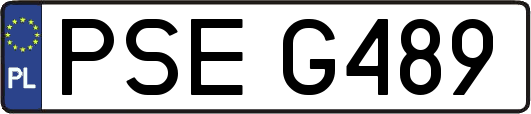 PL
PSE G489